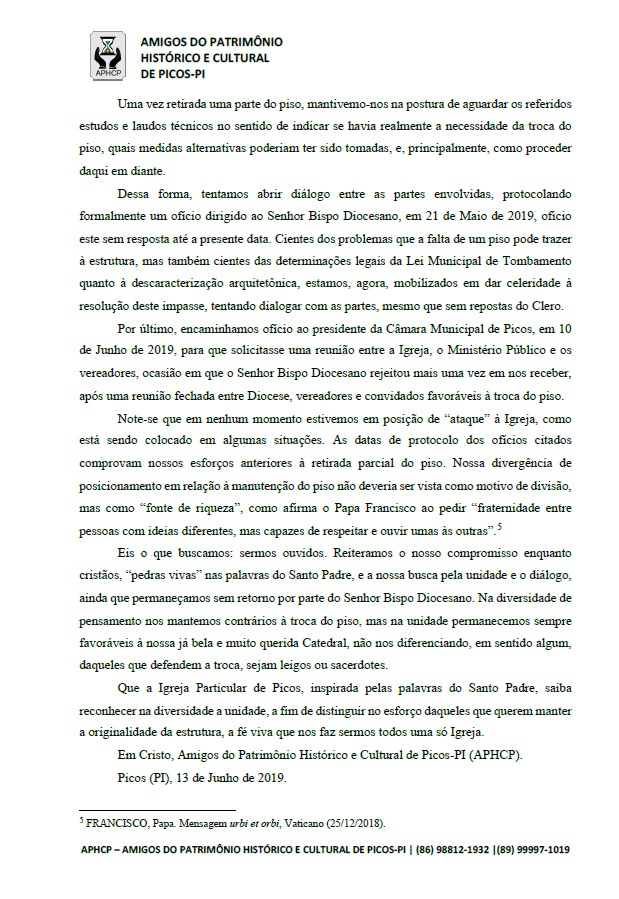 APHCP

AMIGOS DO PATRIMÔNIO HISTÓRICO E CULTURAL DE PICOS-PI

Uma vez retirada uma parte do piso, mantivemo-nos na postura de aguardar os referidos estudos e laudos técnicos no sentido de indicar se havia realmente a necessidade da troca do piso, quais medidas alternativas poderiam ter sido tomadas, e, principalmente, como proceder daqui em diante.

Dessa forma, tentamos abrir diálogo entre as partes envolvidas, protocolando formalmente um ofício dirigido ao Senhor Bispo Diocesano, em 21 de Maio de 2019, ofício este sem resposta até a presente data. Cientes dos problemas que a falta de um piso pode trazer à estrutura, mas também cientes das determinações legais da Lei Municipal de Tombamento quanto à descaracterização arquitetônica, estamos, agora, mobilizados em dar celeridade à resolução deste impasse, tentando dialogar com as partes, mesmo que sem repostas do Clero.

Por último, encaminhamos ofício ao presidente da Câmara Municipal de Picos, em 10 de Junho de 2019, para que solicitasse uma reunião entre a Igreja, o Ministério Público e os vereadores, ocasião em que o Senhor Bispo Diocesano rejeitou mais uma vez em nos receber, após uma reunião fechada entre Diocese, vereadores e convidados favoráveis à troca do piso.

Note-se que em nenhum momento estivemos em posição de "ataque" à Igreja, como está sendo colocado em algumas situações. As datas de protocolo dos ofícios citados comprovam nossos esforços anteriores à retirada parcial do piso. Nossa divergência de posicionamento em relação à manutenção do piso não deveria ser vista como motivo de divisão, mas como "fonte de riqueza", como afirma o Papa Francisco ao pedir "fraternidade entre pessoas com ideias diferentes, mas capazes de respeitar e ouvir umas às outras".$^5$

Eis o que buscamos: sermos ouvidos. Reiteramos o nosso compromisso enquanto cristãos, "pedras vivas" nas palavras do Santo Padre, e a nossa busca pela unidade e o diálogo, ainda que permaneçamos sem retorno por parte do Senhor Bispo Diocesano. Na diversidade de pensamento nos mantemos contrários à troca do piso, mas na unidade permanecemos sempre favoráveis à nossa já bela e muito querida Catedral, não nos diferenciando, em sentido algum, daqueles que defendem a troca, sejam leigos ou sacerdotes.

Que a Igreja Particular de Picos, inspirada pelas palavras do Santo Padre, saiba reconhecer na diversidade a unidade, a fim de distinguir no esforço daqueles que querem manter a originalidade da estrutura, a fé viva que nos faz sermos todos uma só Igreja.

Em Cristo, Amigos do Patrimônio Histórico e Cultural de Picos-PI (APHCP).

Picos (PI), 13 de Junho de 2019.

$^5$ FRANCISCO, Papa. Mensagem urbi et orbi, Vaticano (25/12/2018).

APHCP – AMIGOS DO PATRIMÔNIO HISTÓRICO E CULTURAL DE PICOS-PI | (86) 98812-1932 |(89) 99997-1019